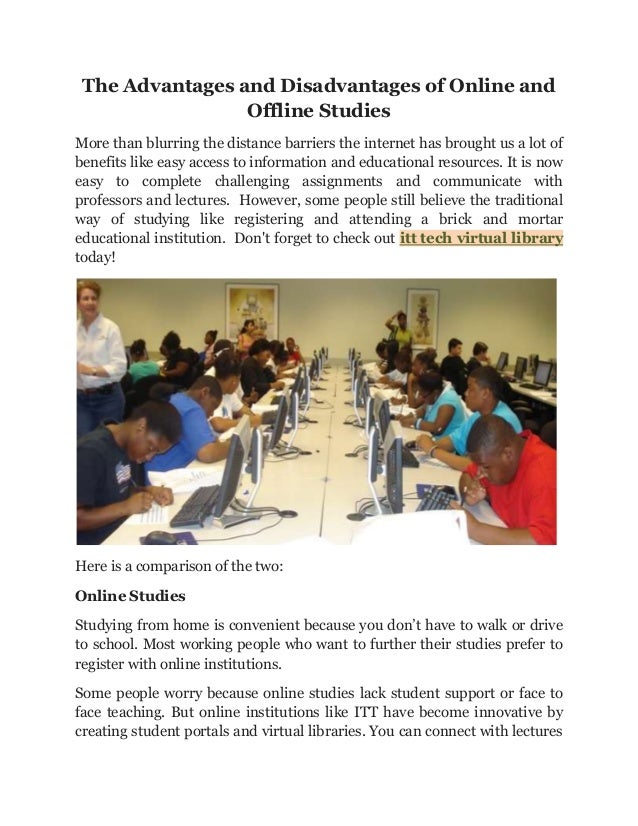 The Advantages and Disadvantages of Online and Offline Studies

More than blurring the distance barriers the internet has brought us a lot of benefits like easy access to information and educational resources. It is now easy to complete challenging assignments and communicate with professors and lectures. However, some people still believe the traditional way of studying like registering and attending a brick and mortar educational institution. Don't forget to check out itt tech virtual library today!

Here is a comparison of the two:

Online Studies

Studying from home is convenient because you don't have to walk or drive to school. Most working people who want to further their studies prefer to register with online institutions.

Some people worry because online studies lack student support or face to face teaching. But online institutions like ITT have become innovative by creating student portals and virtual libraries. You can connect with lectures